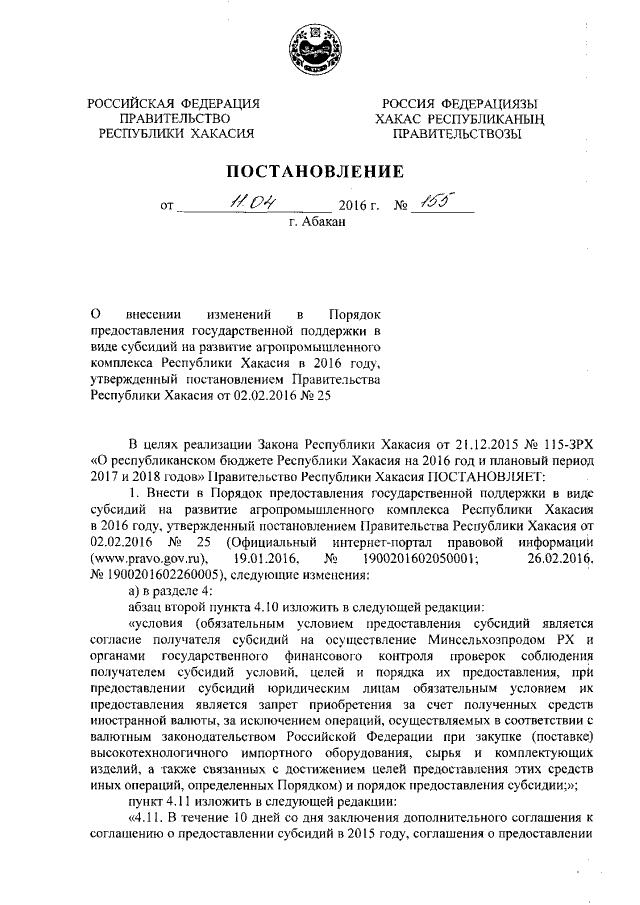 РОССИЙСКАЯ ФЕДЕРАЦИЯ
ПРАВИТЕЛЬСТВО
РЕСПУБЛИКИ ХАКАСИЯ

РОССИЯ ФЕДЕРАЦИЯЗЫ
ХАКАС РЕСПУБЛИКАНЫҢ
ПРАВИТЕЛЬСТВОЗЫ

ПОСТАНОВЛЕНИЕ

от 11.04 2016 г. № 155
г. Абакан

О внесении изменений в Порядок предоставления государственной поддержки в виде субсидий на развитие агропромышленного комплекса Республики Хакасия в 2016 году, утвержденный постановлением Правительства Республики Хакасия от 02.02.2016 № 25

В целях реализации Закона Республики Хакасия от 21.12.2015 № 115-ЗРХ «О республиканском бюджете Республики Хакасия на 2016 год и плановый период 2017 и 2018 годов» Правительство Республики Хакасия ПОСТАНОВЛЯЕТ:

1. Внести в Порядок предоставления государственной поддержки в виде субсидий на развитие агропромышленного комплекса Республики Хакасия в 2016 году, утвержденный постановлением Правительства Республики Хакасия от 02.02.2016 № 25 (Официальный интернет-портал правовой информации (www.pravo.gov.ru), 19.01.2016, № 1900201602050001; 26.02.2016, № 1900201602260005), следующие изменения:

а) в разделе 4:

абзац второй пункта 4.10 изложить в следующей редакции:

«условия (обязательным условием предоставления субсидий является согласие получателя субсидий на осуществление Минсельхозпродом РХ и органами государственного финансового контроля проверок соблюдения получателем субсидий условий, целей и порядка их предоставления, при предоставлении субсидий юридическим лицам обязательным условием их предоставления является запрет приобретения за счет полученных средств иностранной валюты, за исключением операций, осуществляемых в соответствии с валютным законодательством Российской Федерации при закупке (поставке) высокотехнологичного импортного оборудования, сырья и комплектующих изделий, а также связанных с достижением целей предоставления этих средств иных операций, определенных Порядком) и порядок предоставления субсидии;»;

пункт 4.11 изложить в следующей редакции:

«4.11. В течение 10 дней со дня заключения дополнительного соглашения к соглашению о предоставлении субсидий в 2015 году, соглашения о предоставлении